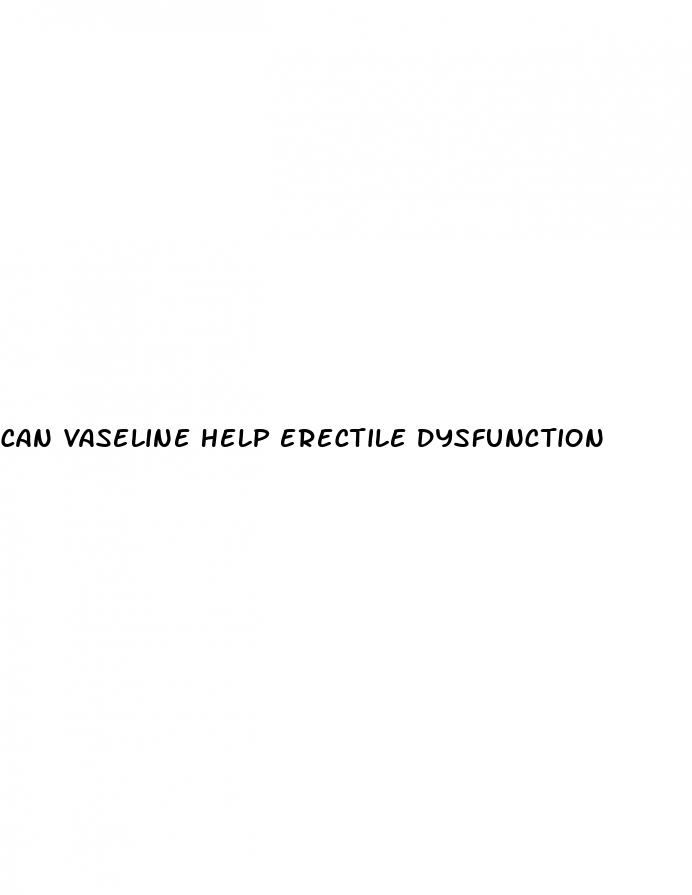 CAN VASELINE HELP ERECTILE DYSFUNCTION